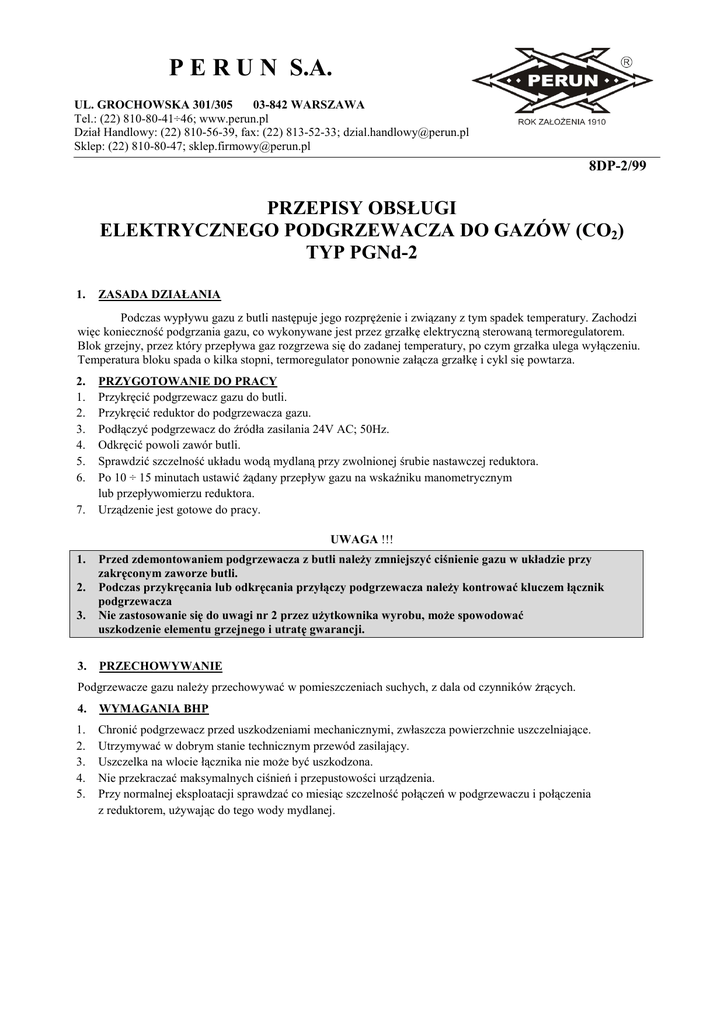 P E R U N S.A.

PERUN ®
ROK ZAŁOŻENIA 1910

UL. GROCHOWSKA 301/305 03-842 WARSZAWA
Tel.: (22) 810-80-41÷46; www.perun.pl
Dział Handlowy: (22) 810-56-39, fax: (22) 813-52-33; dzial.handlowy@perun.pl
Sklep: (22) 810-80-47; sklep.firmowy@perun.pl

8DP-2/99

PRZEPISY OBSŁUGI
ELEKTRYCZNEGO PODGRZEWACZA DO GAZÓW ($CO_2$)
TYP PGNd-2

1. ZASADA DZIAŁANIA

Podczas wypływu gazu z butli następuje jego rozprężenie i związany z tym spadek temperatury. Zachodzi więc konieczność podgrzania gazu, co wykonywane jest przez grzałkę elektryczną sterowaną termoregulatorem. Blok grzejny, przez który przepływa gaz rozgrzewa się do zadanej temperatury, po czym grzałka ulega wyłączeniu. Temperatura bloku spada o kilka stopni, termoregulator ponownie załącza grzałkę i cykl się powtarza.

2. PRZYGOTOWANIE DO PRACY
1. Przykręcić podgrzewacz gazu do butli.
2. Przykręcić reduktor do podgrzewacza gazu.
3. Podłączyć podgrzewacz do źródła zasilania 24V AC; 50Hz.
4. Odkręcić powoli zawór butli.
5. Sprawdzić szczelność układu wodą mydlaną przy zwolnionej śrubie nastawczej reduktora.
6. Po 10 ÷ 15 minutach ustawić żądany przepływ gazu na wskaźniku manometrycznym lub przepływomierzu reduktora.
7. Urządzenie jest gotowe do pracy.

UWAGA !!!
1. Przed zdemontowaniem podgrzewacza z butli należy zmniejszyć ciśnienie gazu w układzie przy zakręconym zaworze butli.
2. Podczas przykręcania lub odkręcania przyłączy podgrzewacza należy kontrować kluczem łącznik podgrzewacza
3. Nie zastosowanie się do uwagi nr 2 przez użytkownika wyrobu, może spowodować uszkodzenie elementu grzejnego i utratę gwarancji.

3. PRZECHOWYWANIE
Podgrzewacze gazu należy przechowywać w pomieszczeniach suchych, z dala od czynników żrących.

4. WYMAGANIA BHP
1. Chronić podgrzewacz przed uszkodzeniami mechanicznymi, zwłaszcza powierzchnie uszczelniające.
2. Utrzymywać w dobrym stanie technicznym przewód zasilający.
3. Uszczelka na wlocie łącznika nie może być uszkodzona.
4. Nie przekraczać maksymalnych ciśnień i przepustowości urządzenia.
5. Przy normalnej eksploatacji sprawdzać co miesiąc szczelność połączeń w podgrzewaczu i połączenia z reduktorem, używając do tego wody mydlanej.